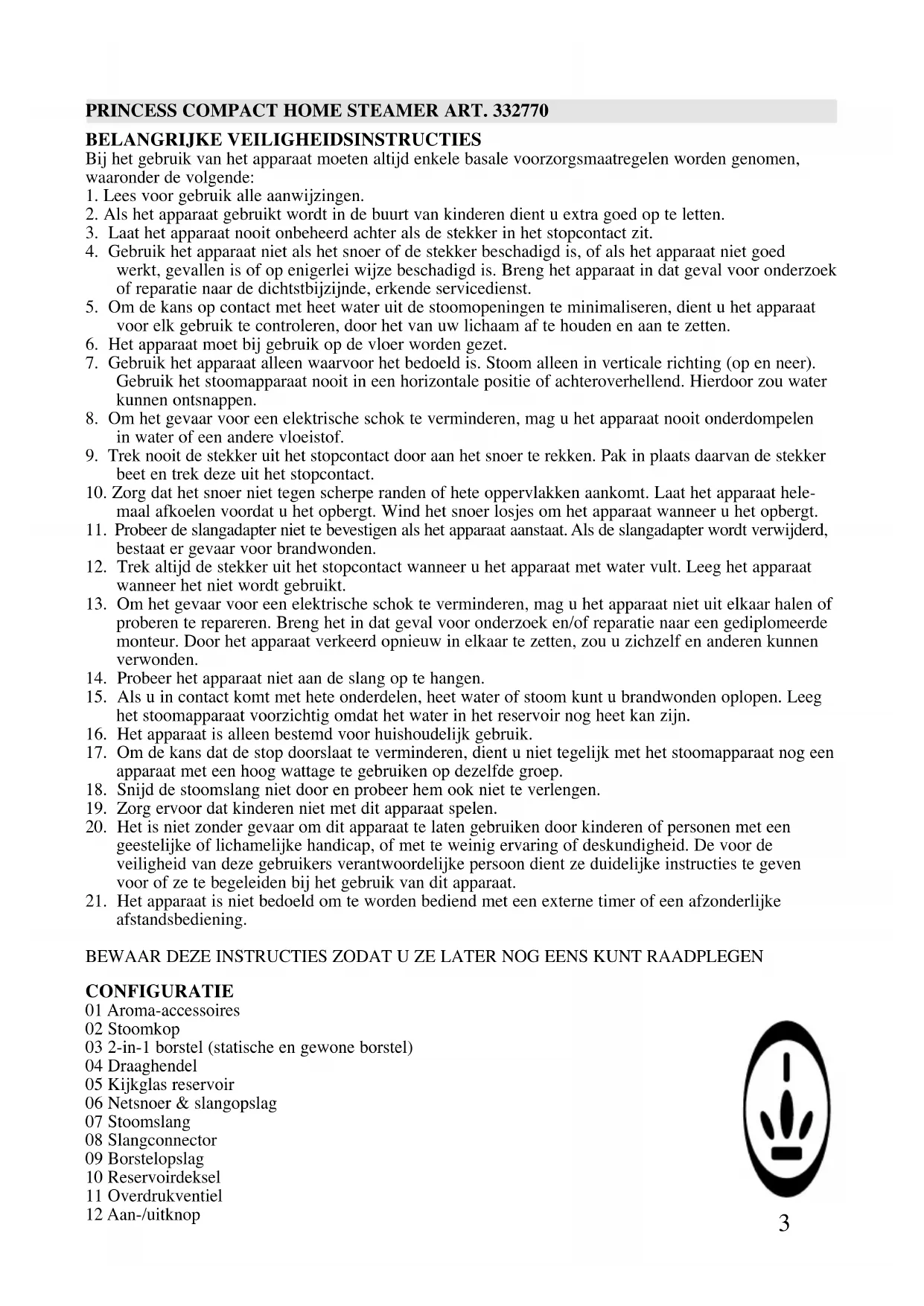 PRINCESS COMPACT HOME STEAMER ART. 332770

BELANGRIJKE VEILIGHEIDSINSTRUCTIES
Bij het gebruik van het apparaat moeten altijd enkele basale voorzorgsmaatregelen worden genomen, waaronder de volgende:
1. Lees voor gebruik alle aanwijzingen.
2. Als het apparaat gebruikt wordt in de buurt van kinderen dient u extra goed op te letten.
3. Laat het apparaat nooit onbeheerd achter als de stekker in het stopcontact zit.
4. Gebruik het apparaat niet als het snoer of de stekker beschadigd is, of als het apparaat niet goed werkt, gevallen is of op enigerlei wijze beschadigd is. Breng het apparaat in dat geval voor onderzoek of reparatie naar de dichtstbijzijnde, erkende servicedienst.
5. Om de kans op contact met heet water uit de stoomopeningen te minimaliseren, dient u het apparaat voor elk gebruik te controleren, door het van uw lichaam af te houden en aan te zetten.
6. Het apparaat moet bij gebruik op de vloer worden gezet.
7. Gebruik het apparaat alleen waarvoor het bedoeld is. Stoom alleen in verticale richting (op en neer). Gebruik het stoomapparaat nooit in een horizontale positie of achteroverhellend. Hierdoor zou water kunnen ontsnappen.
8. Om het gevaar voor een elektrische schok te verminderen, mag u het apparaat nooit onderdompelen in water of een andere vloeistof.
9. Trek nooit de stekker uit het stopcontact door aan het snoer te rekken. Pak in plaats daarvan de stekker beet en trek deze uit het stopcontact.
10. Zorg dat het snoer niet tegen scherpe randen of hete oppervlakken aankomt. Laat het apparaat helemaal afkoelen voordat u het opbergt. Wind het snoer losjes om het apparaat wanneer u het opbergt.
11. Probeer de slangadapter niet te bevestigen als het apparaat aanstaat. Als de slangadapter wordt verwijderd, bestaat er gevaar voor brandwonden.
12. Trek altijd de stekker uit het stopcontact wanneer u het apparaat met water vult. Leeg het apparaat wanneer het niet wordt gebruikt.
13. Om het gevaar voor een elektrische schok te verminderen, mag u het apparaat niet uit elkaar halen of proberen te repareren. Breng het in dat geval voor onderzoek en/of reparatie naar een gediplomeerde monteur. Door het apparaat verkeerd opnieuw in elkaar te zetten, zou u zichzelf en anderen kunnen verwonden.
14. Probeer het apparaat niet aan de slang op te hangen.
15. Als u in contact komt met hete onderdelen, heet water of stoom kunt u brandwonden oplopen. Leeg het stoomapparaat voorzichtig omdat het water in het reservoir nog heet kan zijn.
16. Het apparaat is alleen bestemd voor huishoudelijk gebruik.
17. Om de kans dat de stop doorslaat te verminderen, dient u niet tegelijk met het stoomapparaat nog een apparaat met een hoog wattage te gebruiken op dezelfde groep.
18. Snijd de stoomslang niet door en probeer hem ook niet te verlengen.
19. Zorg ervoor dat kinderen niet met dit apparaat spelen.
20. Het is niet zonder gevaar om dit apparaat te laten gebruiken door kinderen of personen met een geestelijke of lichamelijke handicap, of met te weinig ervaring of deskundigheid. De voor de veiligheid van deze gebruikers verantwoordelijke persoon dient ze duidelijke instructies te geven voor of ze te begeleiden bij het gebruik van dit apparaat.
21. Het apparaat is niet bedoeld om te worden bediend met een externe timer of een afzonderlijke afstandsbediening.

BEWAAR DEZE INSTRUCTIES ZODAT U ZE LATER NOG EENS KUNT RAADPLEGEN

CONFIGURATIE
01 Aroma-accessoires
02 Stoomkop
03 2-in-1 borstel (statische en gewone borstel)
04 Draaghendel
05 Kijkglas reservoir
06 Netsnoer & slangopslag
07 Stoomslang
08 Slangconnector
09 Borstelopslag
10 Reservoirdeksel
11 Overdrukventiel
12 Aan-/uitknop

3